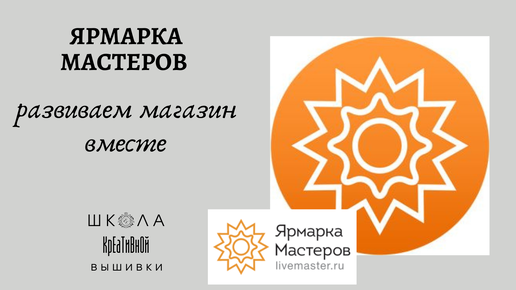 ЯРМАРКА МАСТЕРОВ

развиваем магазин вместе

ШКОЛА
КРЕАТИВНОЙ
ВЫШИВКИ

Ярмарка Мастеров
livemaster.ru